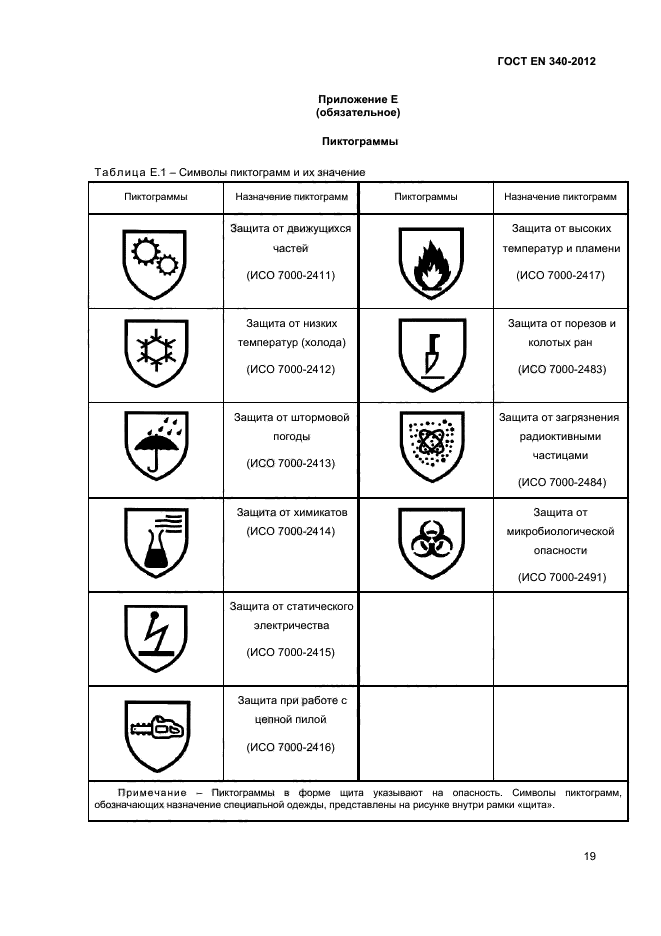 ГОСТ EN 340-2012

Приложение Е
(обязательное)

Пиктограммы

Таблица Е.1 – Символы пиктограмм и их значение

| Пиктограммы | Назначение пиктограмм | Пиктограммы | Назначение пиктограмм |
|---|---|---|---|
| | Защита от движущихся частей (ИСО 7000-2411) | | Защита от высоких температур и пламени (ИСО 7000-2417) |
| | Защита от низких температур (холода) (ИСО 7000-2412) | | Защита от порезов и колотых ран (ИСО 7000-2483) |
| | Защита от штормовой погоды (ИСО 7000-2413) | | Защита от загрязнения радиоктивными частицами (ИСО 7000-2484) |
| | Защита от химикатов (ИСО 7000-2414) | | Защита от микробиологической опасности (ИСО 7000-2491) |
| | Защита от статического электричества (ИСО 7000-2415) | | |
| | Защита при работе с цепной пилой (ИСО 7000-2416) | | |

Примечание – Пиктограммы в форме щита указывают на опасность. Символы пиктограмм, обозначающих назначение специальной одежды, представлены на рисунке внутри рамки «щита».

19